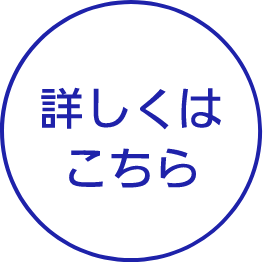 詳しくは
こちら